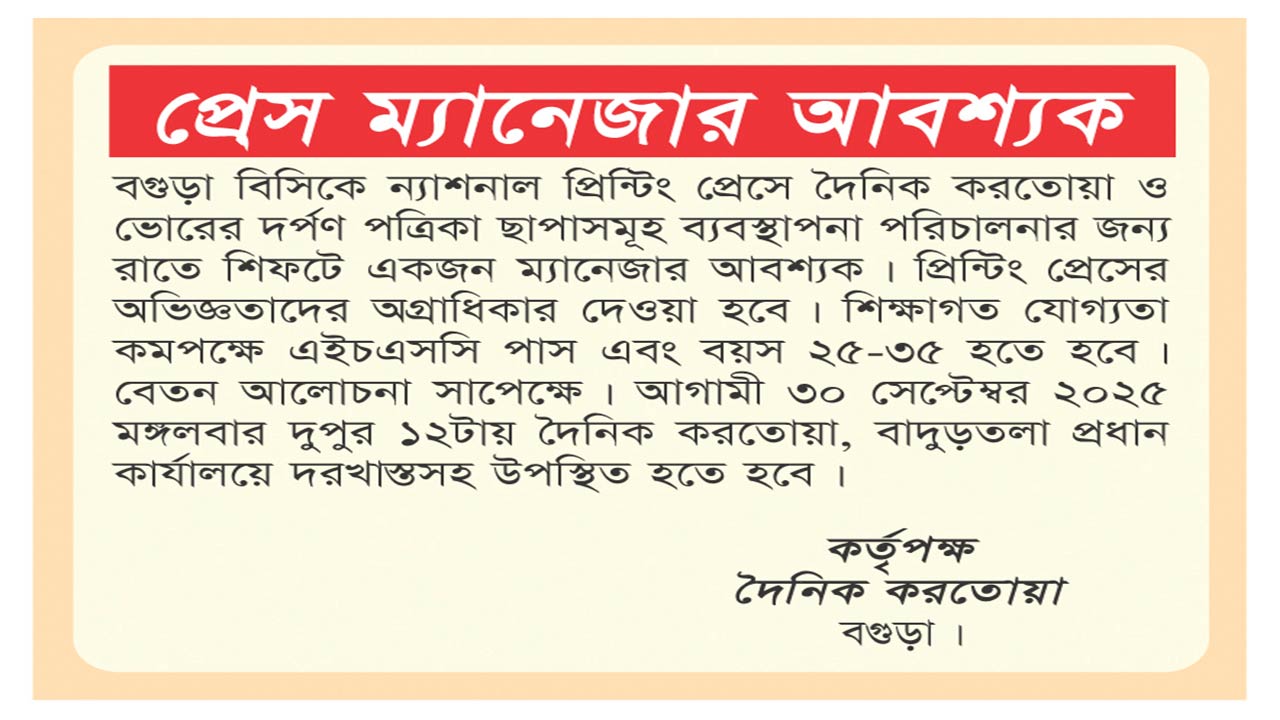 প্রেস ম্যানেজার আবশ্যক

বগুড়া বিসিকে ন্যাশনাল প্রিন্টিং প্রেসে দৈনিক করতোয়া ও ভোরের দর্পণ পত্রিকা ছাপাসমূহ ব্যবস্থাপনা পরিচালনার জন্য রাতে শিফটে একজন ম্যানেজার আবশ্যক। প্রিন্টিং প্রেসের অভিজ্ঞতাদের অগ্রাধিকার দেওয়া হবে। শিক্ষাগত যোগ্যতা কমপক্ষে এইচএসসি পাস এবং বয়স ২৫-৩৫ হতে হবে। বেতন আলোচনা সাপেক্ষে। আগামী ৩০ সেপ্টেম্বর ২০২৫ মঙ্গলবার দুপুর ১২টায় দৈনিক করতোয়া, বাদুড়তলা প্রধান কার্যালয়ে দরখাস্তসহ উপস্থিত হতে হবে।

কর্তৃপক্ষ
দৈনিক করতোয়া
বগুড়া।